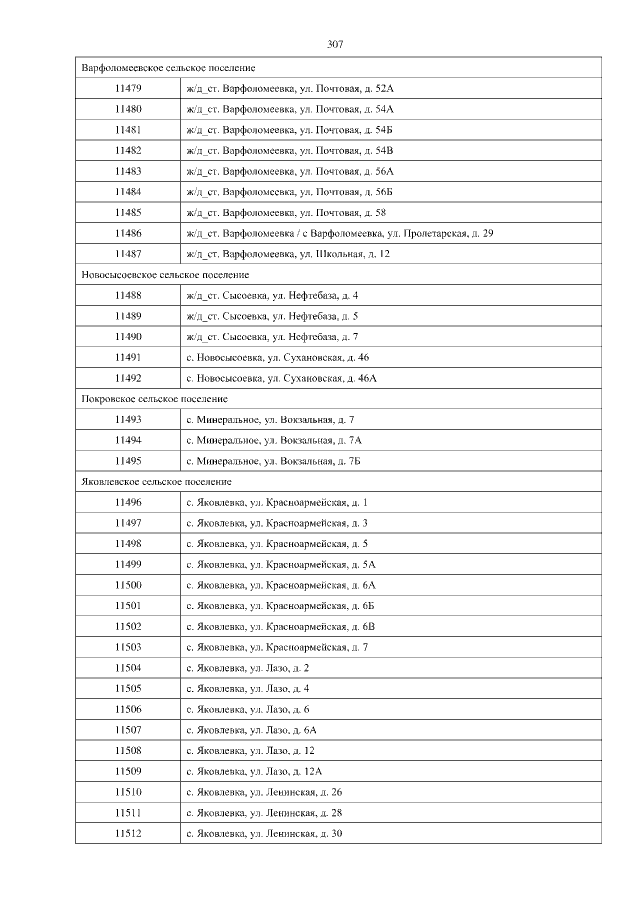 307

| Варфоломеевское сельское поселение | |
|---|---|
| 11479 | ж/д_ст. Варфоломеевка, ул. Почтовая, д. 52А |
| 11480 | ж/д_ст. Варфоломеевка, ул. Почтовая, д. 54А |
| 11481 | ж/д_ст. Варфоломеевка, ул. Почтовая, д. 54Б |
| 11482 | ж/д_ст. Варфоломеевка, ул. Почтовая, д. 54В |
| 11483 | ж/д_ст. Варфоломеевка, ул. Почтовая, д. 56А |
| 11484 | ж/д_ст. Варфоломеевка, ул. Почтовая, д. 56Б |
| 11485 | ж/д_ст. Варфоломеевка, ул. Почтовая, д. 58 |
| 11486 | ж/д_ст. Варфоломеевка / с Варфоломеевка, ул. Пролетарская, д. 29 |
| 11487 | ж/д_ст. Варфоломеевка, ул. Школьная, д. 12 |
| Новосысоевское сельское поселение | |
| 11488 | ж/д_ст. Сысоевка, ул. Нефтебаза, д. 4 |
| 11489 | ж/д_ст. Сысоевка, ул. Нефтебаза, д. 5 |
| 11490 | ж/д_ст. Сысоевка, ул. Нефтебаза, д. 7 |
| 11491 | с. Новосысоевка, ул. Сухановская, д. 46 |
| 11492 | с. Новосысоевка, ул. Сухановская, д. 46А |
| Покровское сельское поселение | |
| 11493 | с. Минеральное, ул. Вокзальная, д. 7 |
| 11494 | с. Минеральное, ул. Вокзальная, д. 7А |
| 11495 | с. Минеральное, ул. Вокзальная, д. 7Б |
| Яковлевское сельское поселение | |
| 11496 | с. Яковлевка, ул. Красноармейская, д. 1 |
| 11497 | с. Яковлевка, ул. Красноармейская, д. 3 |
| 11498 | с. Яковлевка, ул. Красноармейская, д. 5 |
| 11499 | с. Яковлевка, ул. Красноармейская, д. 5А |
| 11500 | с. Яковлевка, ул. Красноармейская, д. 6А |
| 11501 | с. Яковлевка, ул. Красноармейская, д. 6Б |
| 11502 | с. Яковлевка, ул. Красноармейская, д. 6В |
| 11503 | с. Яковлевка, ул. Красноармейская, д. 7 |
| 11504 | с. Яковлевка, ул. Лазо, д. 2 |
| 11505 | с. Яковлевка, ул. Лазо, д. 4 |
| 11506 | с. Яковлевка, ул. Лазо, д. 6 |
| 11507 | с. Яковлевка, ул. Лазо, д. 6А |
| 11508 | с. Яковлевка, ул. Лазо, д. 12 |
| 11509 | с. Яковлевка, ул. Лазо, д. 12А |
| 11510 | с. Яковлевка, ул. Ленинская, д. 26 |
| 11511 | с. Яковлевка, ул. Ленинская, д. 28 |
| 11512 | с. Яковлевка, ул. Ленинская, д. 30 |